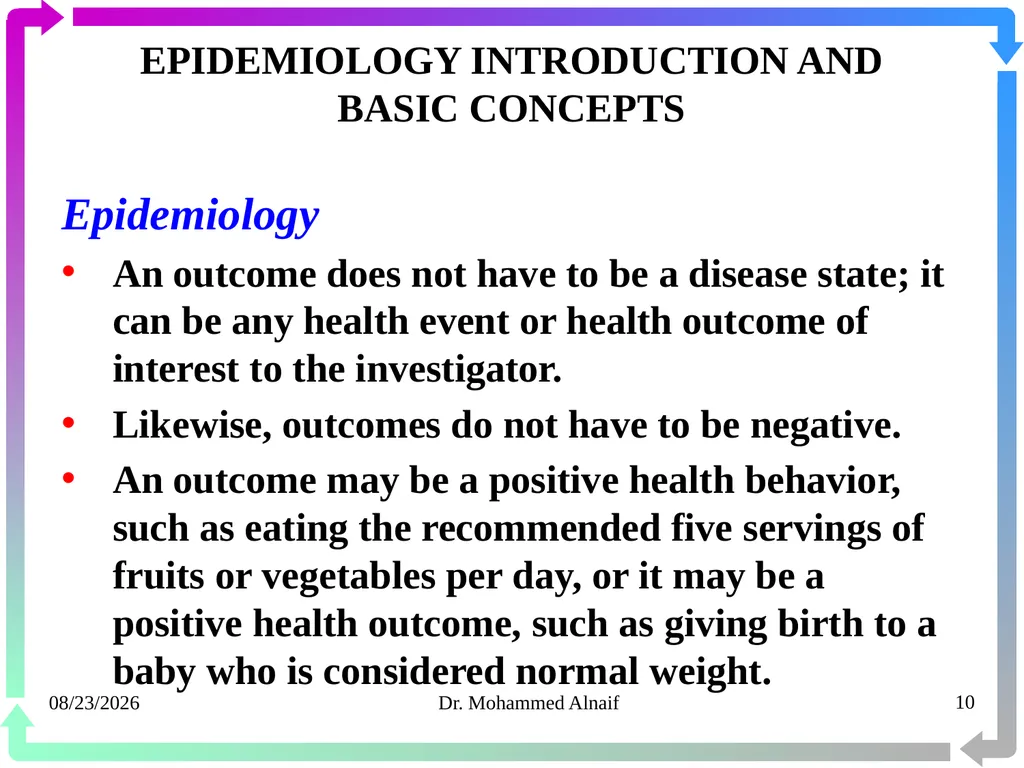 EPIDEMIOLOGY INTRODUCTION AND BASIC CONCEPTS

Epidemiology

• An outcome does not have to be a disease state; it can be any health event or health outcome of interest to the investigator.

• Likewise, outcomes do not have to be negative.

• An outcome may be a positive health behavior, such as eating the recommended five servings of fruits or vegetables per day, or it may be a positive health outcome, such as giving birth to a baby who is considered normal weight.

08/23/2026

Dr. Mohammed Alnaif

10